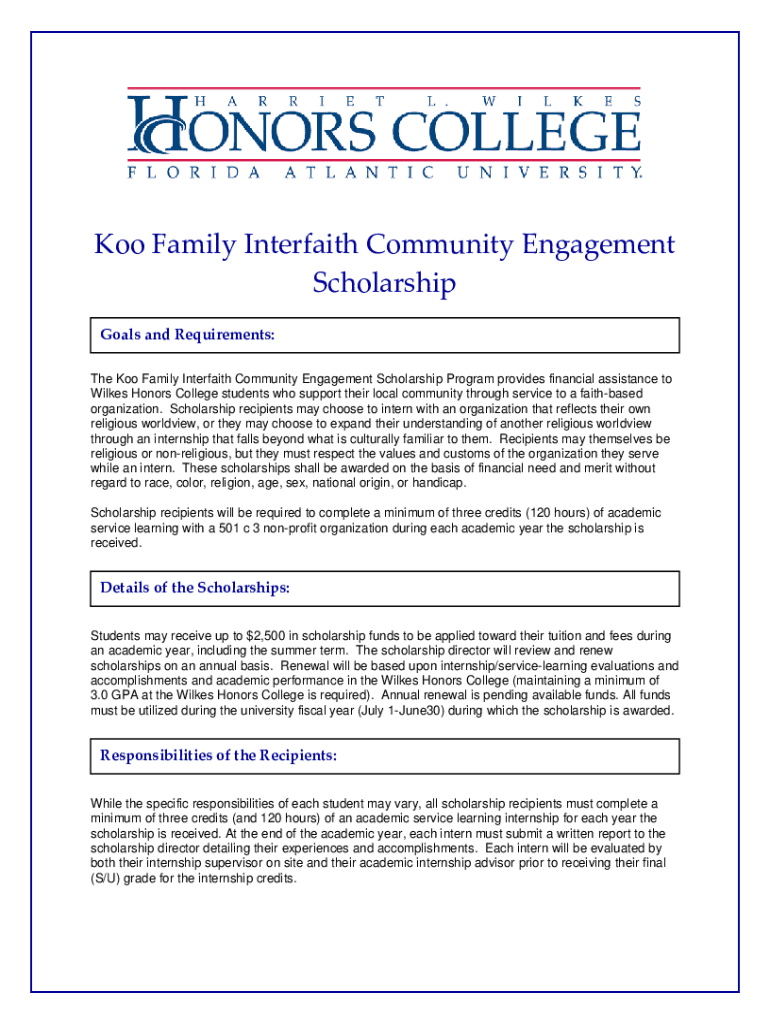 HARRIET L. WILKES
HONORS COLLEGE
FLORIDA ATLANTIC UNIVERSITY

Koo Family Interfaith Community Engagement Scholarship

Goals and Requirements:

The Koo Family Interfaith Community Engagement Scholarship Program provides financial assistance to Wilkes Honors College students who support their local community through service to a faith-based organization. Scholarship recipients may choose to intern with an organization that reflects their own religious worldview, or they may choose to expand their understanding of another religious worldview through an internship that falls beyond what is culturally familiar to them. Recipients may themselves be religious or non-religious, but they must respect the values and customs of the organization they serve while an intern. These scholarships shall be awarded on the basis of financial need and merit without regard to race, color, religion, age, sex, national origin, or handicap.

Scholarship recipients will be required to complete a minimum of three credits (120 hours) of academic service learning with a 501 c 3 non-profit organization during each academic year the scholarship is received.

Details of the Scholarships:

Students may receive up to $2,500 in scholarship funds to be applied toward their tuition and fees during an academic year, including the summer term. The scholarship director will review and renew scholarships on an annual basis. Renewal will be based upon internship/service-learning evaluations and accomplishments and academic performance in the Wilkes Honors College (maintaining a minimum of 3.0 GPA at the Wilkes Honors College is required). Annual renewal is pending available funds. All funds must be utilized during the university fiscal year (July 1-June30) during which the scholarship is awarded.

Responsibilities of the Recipients:

While the specific responsibilities of each student may vary, all scholarship recipients must complete a minimum of three credits (and 120 hours) of an academic service learning internship for each year the scholarship is received. At the end of the academic year, each intern must submit a written report to the scholarship director detailing their experiences and accomplishments. Each intern will be evaluated by both their internship supervisor on site and their academic internship advisor prior to receiving their final (S/U) grade for the internship credits.